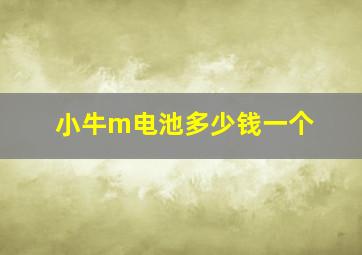 小牛m电池多少钱一个